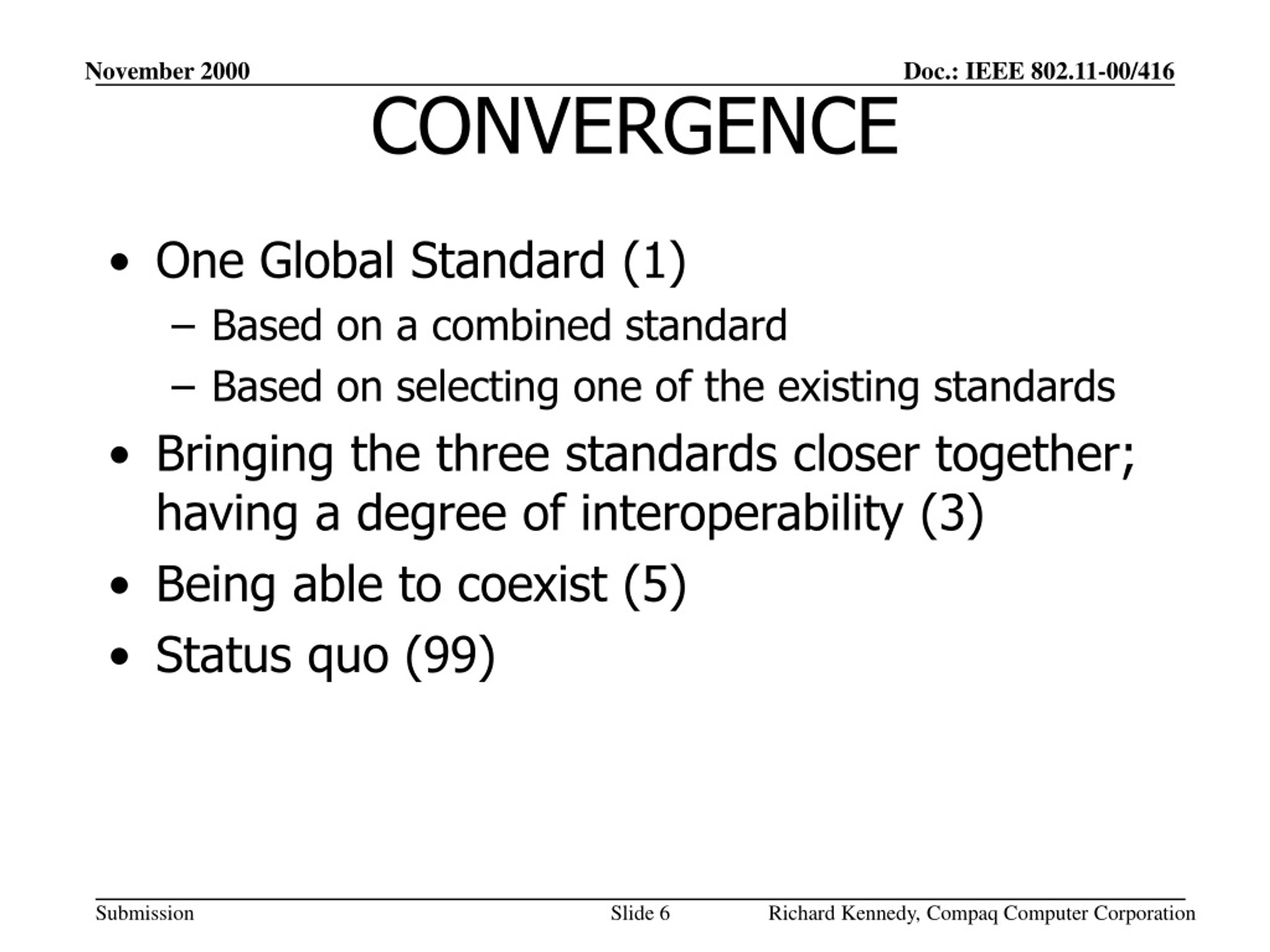 November 2000

Doc.: IEEE 802.11-00/416

CONVERGENCE

• One Global Standard (1)
– Based on a combined standard
– Based on selecting one of the existing standards
• Bringing the three standards closer together; having a degree of interoperability (3)
• Being able to coexist (5)
• Status quo (99)

Submission

Slide 6

Richard Kennedy, Compaq Computer Corporation